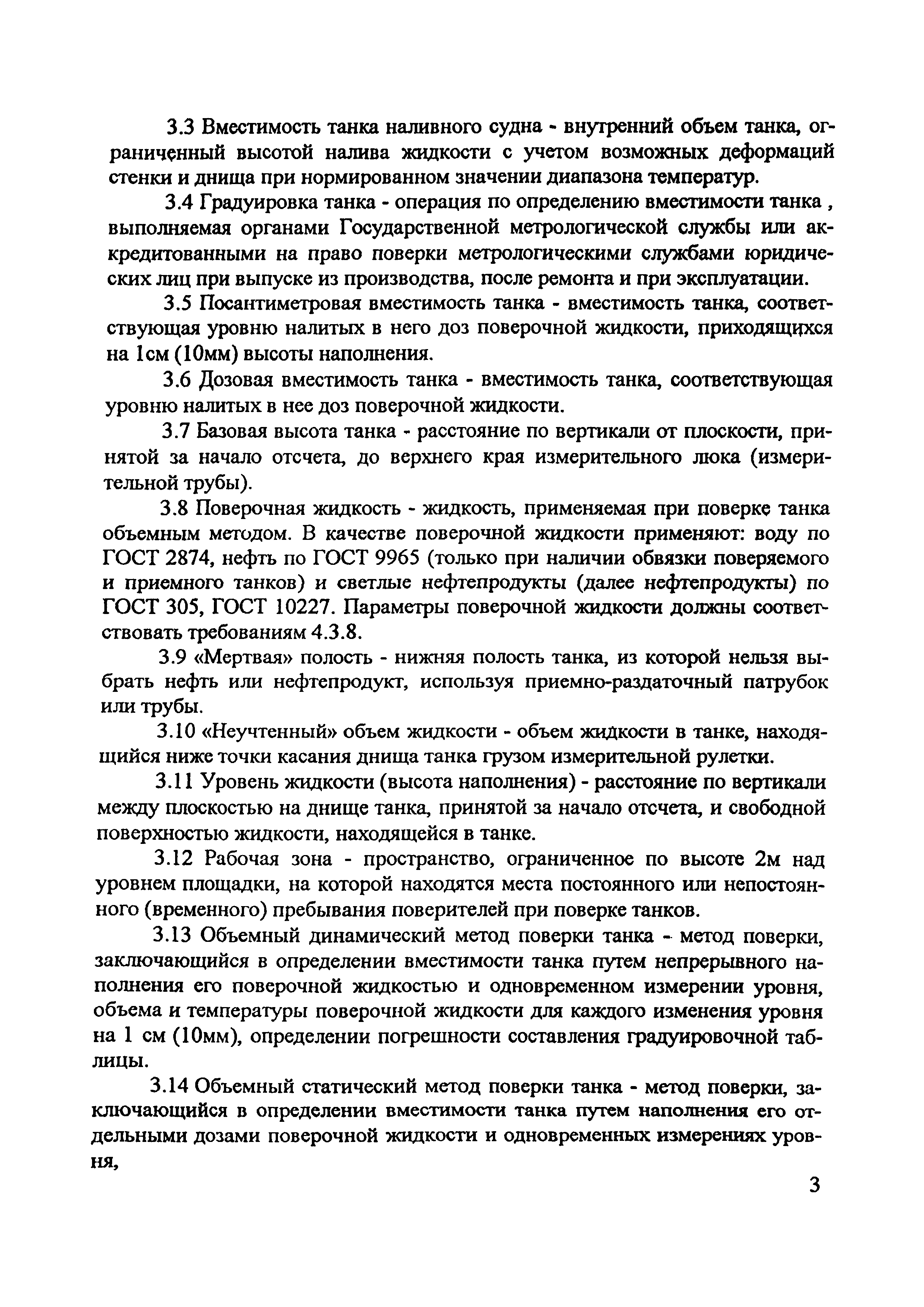 3.3 Вместимость танка наливного судна - внутренний объем танка, ограниченный высотой налива жидкости с учетом возможных деформаций стенки и днища при нормированном значении диапазона температур.

3.4 Градуировка танка - операция по определению вместимости танка , выполняемая органами Государственной метрологической службы или аккредитованными на право поверки метрологическими службами юридических лиц при выпуске из производства, после ремонта и при эксплуатации.

3.5 Посантиметровая вместимость танка - вместимость танка, соответствующая уровню налитых в него доз поверочной жидкости, приходящихся на 1см (10мм) высоты наполнения.

3.6 Дозовая вместимость танка - вместимость танка, соответствующая уровню налитых в нее доз поверочной жидкости.

3.7 Базовая высота танка - расстояние по вертикали от плоскости, принятой за начало отсчета, до верхнего края измерительного люка (измерительной трубы).

3.8 Поверочная жидкость - жидкость, применяемая при поверке танка объемным методом. В качестве поверочной жидкости применяют: воду по ГОСТ 2874, нефть по ГОСТ 9965 (только при наличии обвязки поверяемого и приемного танков) и светлые нефтепродукты (далее нефтепродукты) по ГОСТ 305, ГОСТ 10227. Параметры поверочной жидкости должны соответствовать требованиям 4.3.8.

3.9 «Мертвая» полость - нижняя полость танка, из которой нельзя выбрать нефть или нефтепродукт, используя приемно-раздаточный патрубок или трубы.

3.10 «Неучтенный» объем жидкости - объем жидкости в танке, находящийся ниже точки касания днища танка грузом измерительной рулетки.

3.11 Уровень жидкости (высота наполнения) - расстояние по вертикали между плоскостью на днище танка, принятой за начало отсчета, и свободной поверхностью жидкости, находящейся в танке.

3.12 Рабочая зона - пространство, ограниченное по высоте 2м над уровнем площадки, на которой находятся места постоянного или непостоянного (временного) пребывания поверителей при поверке танков.

3.13 Объемный динамический метод поверки танка - метод поверки, заключающийся в определении вместимости танка путем непрерывного наполнения его поверочной жидкостью и одновременном измерении уровня, объема и температуры поверочной жидкости для каждого изменения уровня на 1 см (10мм), определении погрешности составления градуировочной таблицы.

3.14 Объемный статический метод поверки танка - метод поверки, заключающийся в определении вместимости танка путем наполнения его отдельными дозами поверочной жидкости и одновременных измерениях уровня,

3